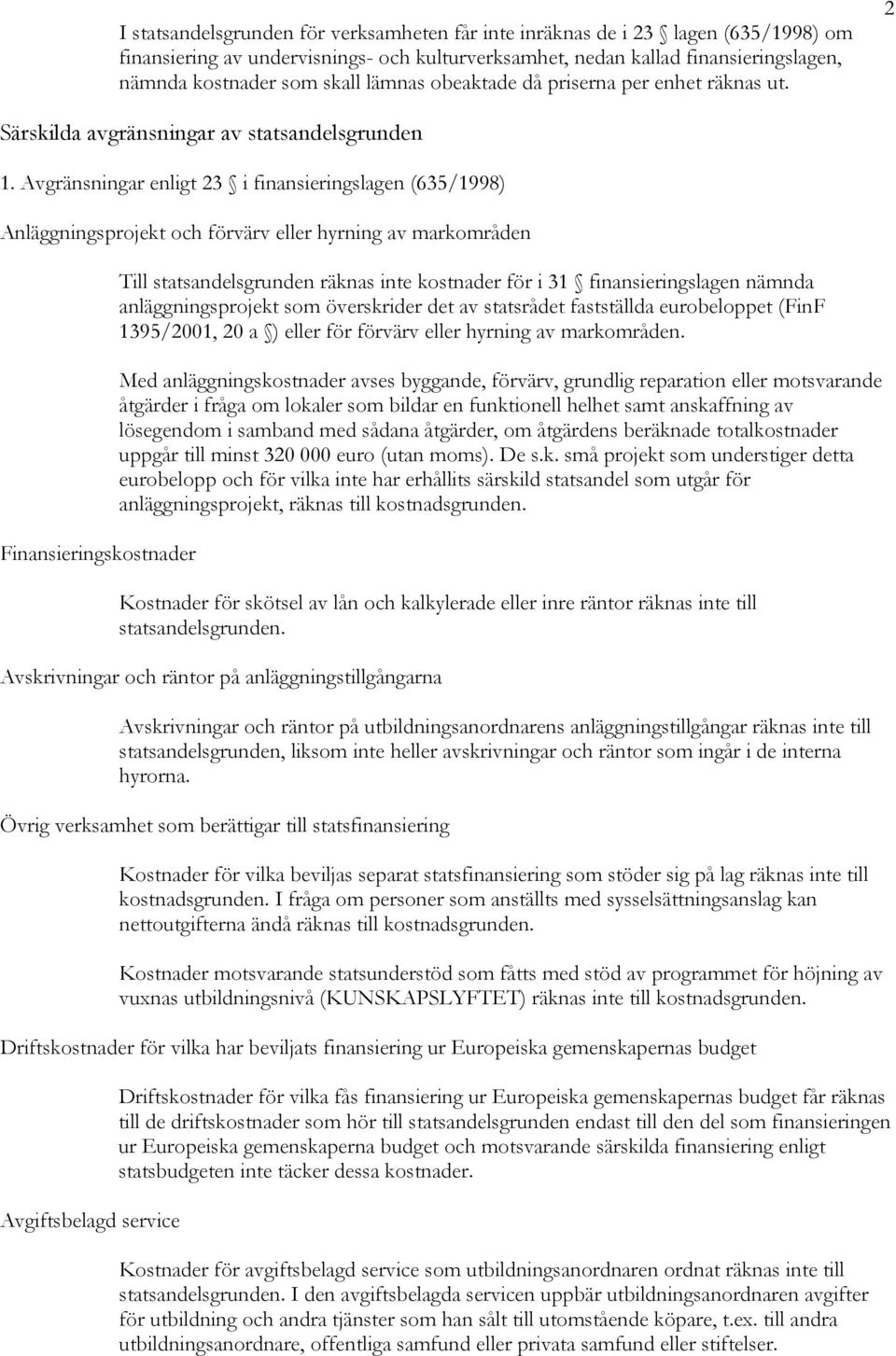 2

I statsandelsgrunden för verksamheten får inte inräknas de i 23 § lagen (635/1998) om finansiering av undervisnings- och kulturverksamhet, nedan kallad finansieringslagen, nämnda kostnader som skall lämnas obeaktade då priserna per enhet räknas ut.

Särskilda avgränsningar av statsandelsgrunden

1. Avgränsningar enligt 23 § i finansieringslagen (635/1998)

Anläggningsprojekt och förvärv eller hyrning av markområden

Till statsandelsgrunden räknas inte kostnader för i 31 § finansieringslagen nämnda anläggningsprojekt som överskrider det av statsrådet fastställda eurobeloppet (FinF 1395/2001, 20 a §) eller för förvärv eller hyrning av markområden.

Med anläggningskostnader avses byggande, förvärv, grundlig reparation eller motsvarande åtgärder i fråga om lokaler som bildar en funktionell helhet samt anskaffning av lösegendom i samband med sådana åtgärder, om åtgärdens beräknade totalkostnader uppgår till minst 320 000 euro (utan moms). De s.k. små projekt som understiger detta eurobelopp och för vilka inte har erhållits särskild statsandel som utgår för anläggningsprojekt, räknas till kostnadsgrunden.

Finansieringskostnader

Kostnader för skötsel av lån och kalkylerade eller inre räntor räknas inte till statsandelsgrunden.

Avskrivningar och räntor på anläggningstillgångarna

Avskrivningar och räntor på utbildningsanordnarens anläggningstillgångar räknas inte till statsandelsgrunden, liksom inte heller avskrivningar och räntor som ingår i de interna hyrorna.

Övrig verksamhet som berättigar till statsfinansiering

Kostnader för vilka beviljas separat statsfinansiering som stöder sig på lag räknas inte till kostnadsgrunden. I fråga om personer som anställts med sysselsättningsanslag kan nettoutgifterna ändå räknas till kostnadsgrunden.

Kostnader motsvarande statsunderstöd som fåtts med stöd av programmet för höjning av vuxnas utbildningsnivå (KUNSKAPSLYFTET) räknas inte till kostnadsgrunden.

Driftskostnader för vilka har beviljats finansiering ur Europeiska gemenskapernas budget

Driftskostnader för vilka fås finansiering ur Europeiska gemenskapernas budget får räknas till de driftskostnader som hör till statsandelsgrunden endast till den del som finansieringen ur Europeiska gemenskaperna budget och motsvarande särskilda finansiering enligt statsbudgeten inte täcker dessa kostnader.

Avgiftsbelagd service

Kostnader för avgiftsbelagd service som utbildningsanordnaren ordnat räknas inte till statsandelsgrunden. I den avgiftsbelagda servicen uppbär utbildningsanordnaren avgifter för utbildning och andra tjänster som han sålt till utomstående köpare, t.ex. till andra utbildningsanordnare, offentliga samfund eller privata samfund eller stiftelser.